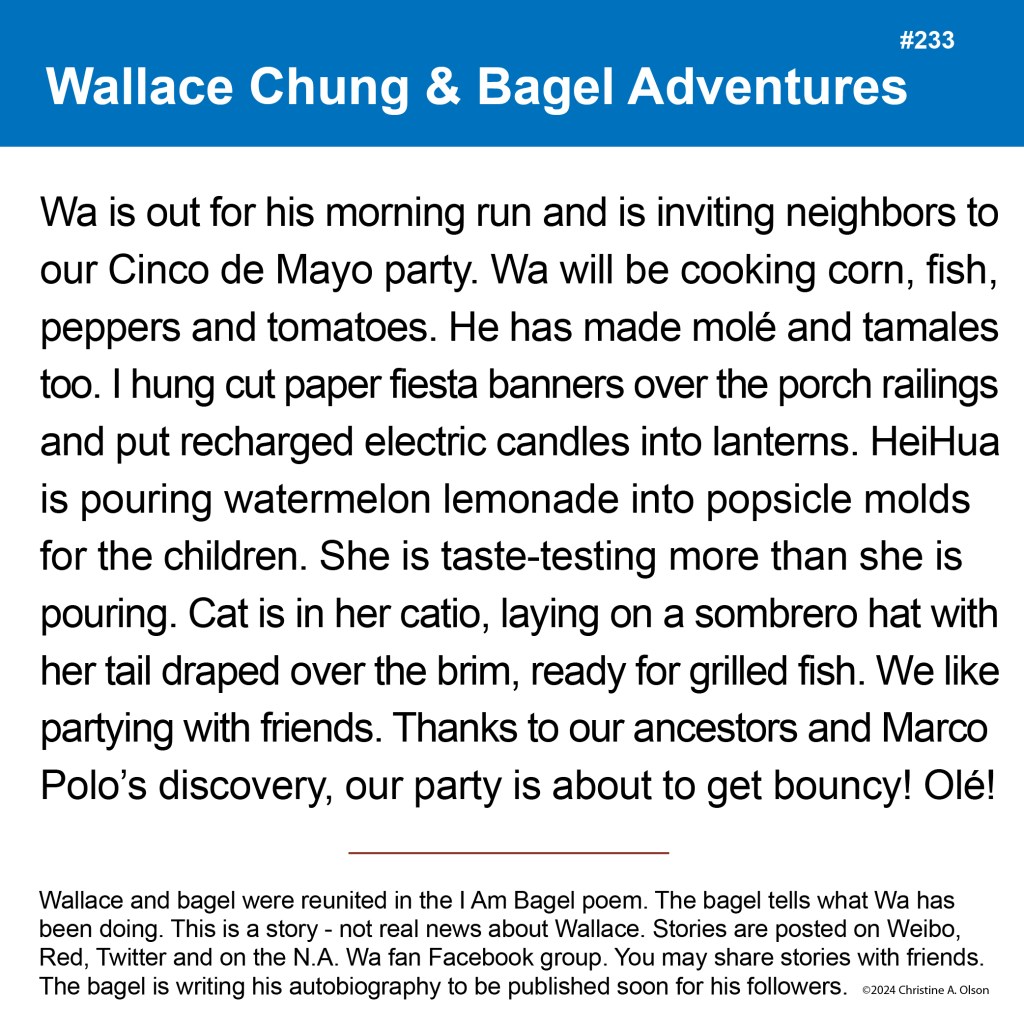 #233

Wallace Chung & Bagel Adventures

Wa is out for his morning run and is inviting neighbors to our Cinco de Mayo party. Wa will be cooking corn, fish, peppers and tomatoes. He has made molé and tamales too. I hung cut paper fiesta banners over the porch railings and put recharged electric candles into lanterns. HeiHua is pouring watermelon lemonade into popsicle molds for the children. She is taste-testing more than she is pouring. Cat is in her catio, laying on a sombrero hat with her tail draped over the brim, ready for grilled fish. We like partying with friends. Thanks to our ancestors and Marco Polo's discovery, our party is about to get bouncy! Olé!

Wallace and bagel were reunited in the I Am Bagel poem. The bagel tells what Wa has been doing. This is a story - not real news about Wallace. Stories are posted on Weibo, Red, Twitter and on the N.A. Wa fan Facebook group. You may share stories with friends. The bagel is writing his autobiography to be published soon for his followers. ©2024 Christine A. Olson